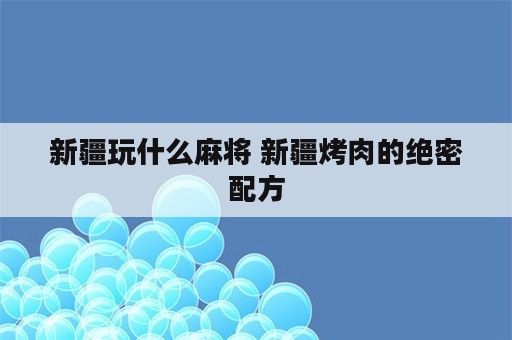 新疆玩什么麻将 新疆烤肉的绝密配方